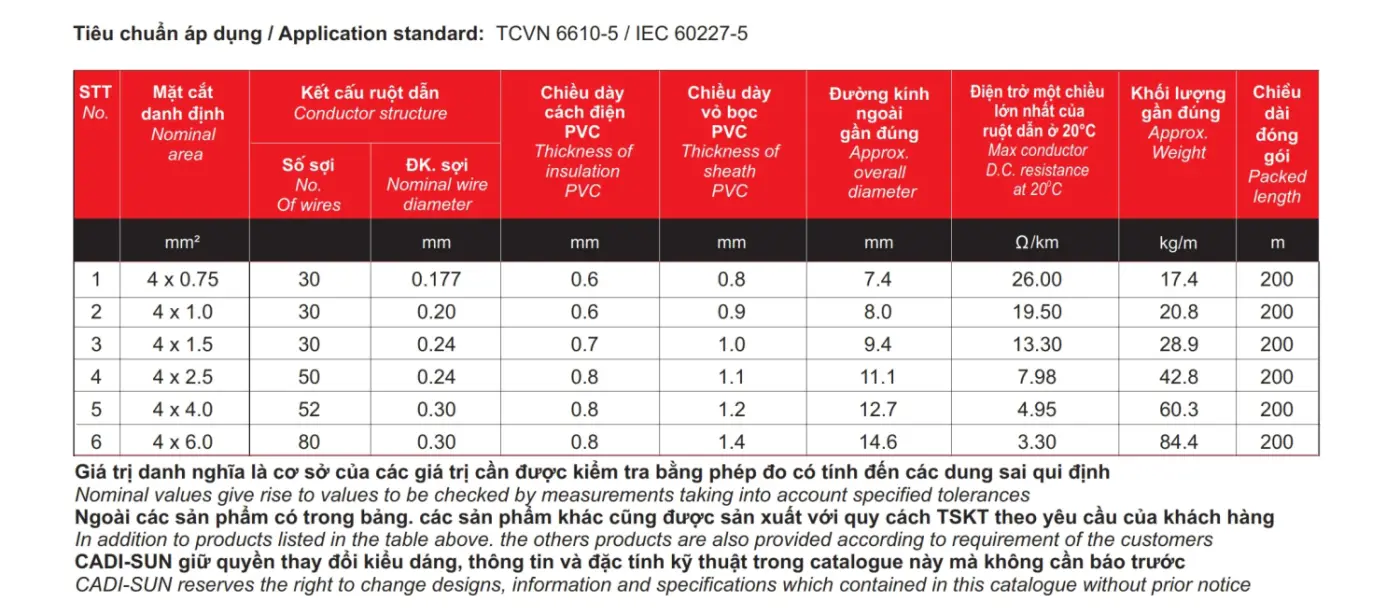 Tiêu chuẩn áp dụng / Application standard: TCVN 6610-5 / IEC 60227-5

| STT No. | Mặt cắt danh định Nominal area | Kết cấu ruột dẫn Conductor structure: Số sợi No. Of wires | Kết cấu ruột dẫn Conductor structure: ĐK. sợi Nominal wire diameter | Chiều dày cách điện PVC Thickness of insulation PVC | Chiều dày vỏ bọc PVC Thickness of sheath PVC | Đường kính ngoài gần đúng Approx. overall diameter | Điện trở một chiều lớn nhất của ruột dẫn ở 20°C Max conductor D.C. resistance at 20°C | Khối lượng gần đúng Approx. Weight | Chiều dài đóng gói Packed length |
|---|---|---|---|---|---|---|---|---|---|
| | mm² | | mm | mm | mm | mm | Ω/km | kg/m | m |
| 1 | 4 x 0.75 | 30 | 0.177 | 0.6 | 0.8 | 7.4 | 26.00 | 17.4 | 200 |
| 2 | 4 x 1.0 | 30 | 0.20 | 0.6 | 0.9 | 8.0 | 19.50 | 20.8 | 200 |
| 3 | 4 x 1.5 | 30 | 0.24 | 0.7 | 1.0 | 9.4 | 13.30 | 28.9 | 200 |
| 4 | 4 x 2.5 | 50 | 0.24 | 0.8 | 1.1 | 11.1 | 7.98 | 42.8 | 200 |
| 5 | 4 x 4.0 | 52 | 0.30 | 0.8 | 1.2 | 12.7 | 4.95 | 60.3 | 200 |
| 6 | 4 x 6.0 | 80 | 0.30 | 0.8 | 1.4 | 14.6 | 3.30 | 84.4 | 200 |

Giá trị danh nghĩa là cơ sở của các giá trị cần được kiểm tra bằng phép đo có tính đến các dung sai qui định
Nominal values give rise to values to be checked by measurements taking into account specified tolerances
Ngoài các sản phẩm có trong bảng. các sản phẩm khác cũng được sản xuất với quy cách TSKT theo yêu cầu của khách hàng
In addition to products listed in the table above. the others products are also provided according to requirement of the customers
CADI-SUN giữ quyền thay đổi kiểu dáng, thông tin và đặc tính kỹ thuật trong catalogue này mà không cần báo trước
CADI-SUN reserves the right to change designs, information and specifications which contained in this catalogue without prior notice